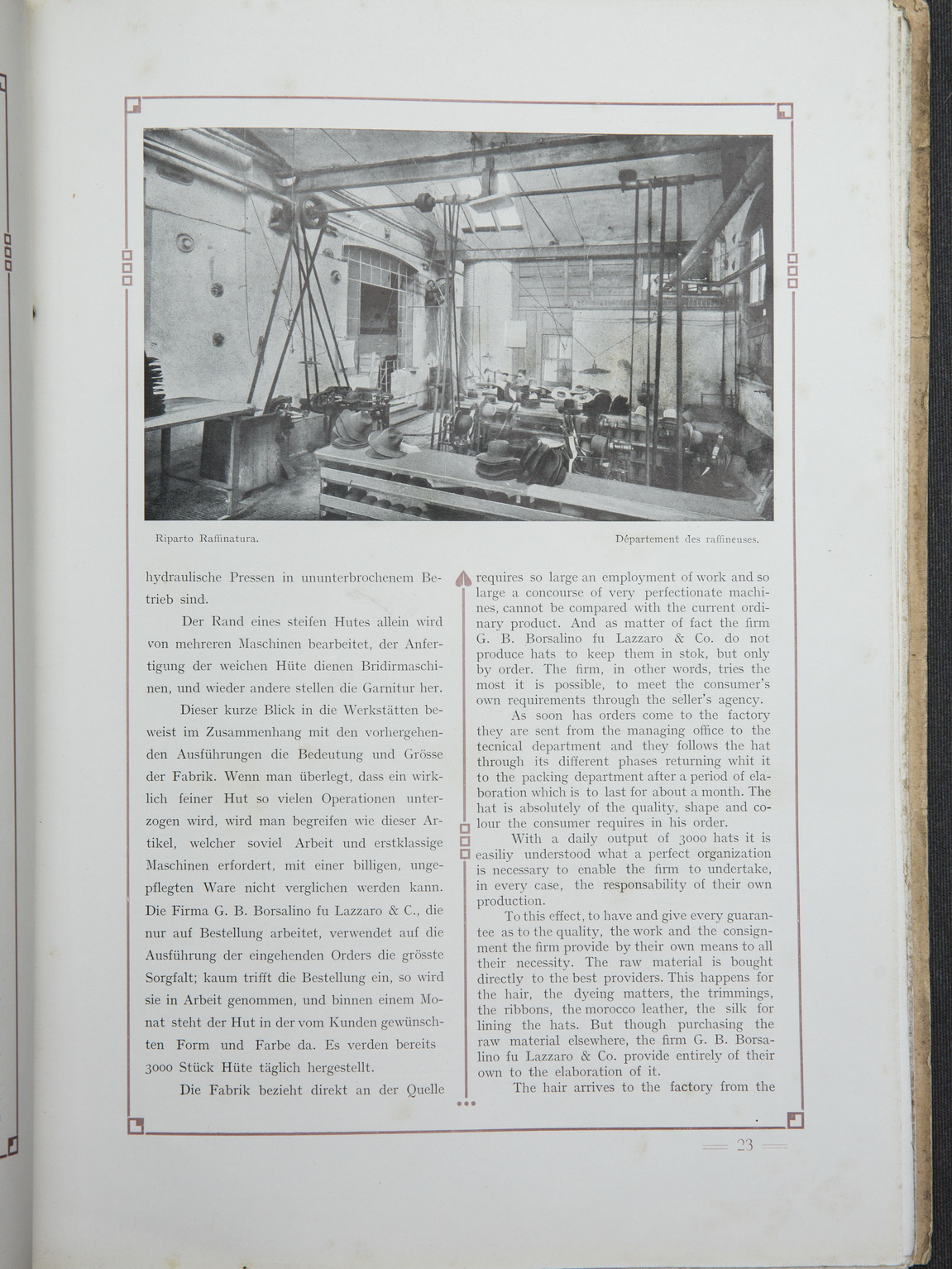 Riparto Raffinatura.

Département des raffineuses.

hydraulische Pressen in ununterbrochenem Betrieb sind.

Der Rand eines steifen Hutes allein wird von mehreren Maschinen bearbeitet, der Anfertigung der weichen Hüte dienen Bridirmaschinen, und wieder andere stellen die Garnitur her.

Dieser kurze Blick in die Werkstätten beweist im Zusammenhang mit den vorhergehenden Ausführungen die Bedeutung und Grösse der Fabrik. Wenn man überlegt, dass ein wirklich feiner Hut so vielen Operationen unterzogen wird, wird man begreifen wie dieser Artikel, welcher soviel Arbeit und erstklassige Maschinen erfordert, mit einer billigen, ungepflegten Ware nicht verglichen werden kann. Die Firma G. B. Borsalino fu Lazzaro & C., die nur auf Bestellung arbeitet, verwendet auf die Ausführung der eingehenden Orders die grösste Sorgfalt; kaum trifft die Bestellung ein, so wird sie in Arbeit genommen, und binnen einem Monat steht der Hut in der vom Kunden gewünschten Form und Farbe da. Es verden bereits 3000 Stück Hüte täglich hergestellt.

Die Fabrik bezieht direkt an der Quelle

requires so large an employment of work and so large a concourse of very perfectionate machines, cannot be compared with the current ordinary product. And as matter of fact the firm G. B. Borsalino fu Lazzaro & Co. do not produce hats to keep them in stok, but only by order. The firm, in other words, tries the most it is possible, to meet the consumer's own requirements through the seller's agency.

As soon has orders come to the factory they are sent from the managing office to the tecnical department and they follows the hat through its different phases returning whit it to the packing department after a period of elaboration which is to last for about a month. The hat is absolutely of the quality, shape and colour the consumer requires in his order.

With a daily output of 3000 hats it is easiliy understood what a perfect organization is necessary to enable the firm to undertake, in every case, the responsability of their own production.

To this effect, to have and give every guarantee as to the quality, the work and the consignment the firm provide by their own means to all their necessity. The raw material is bought directly to the best providers. This happens for the hair, the dyeing matters, the trimmings, the ribbons, the morocco leather, the silk for lining the hats. But though purchasing the raw material elsewhere, the firm G. B. Borsalino fu Lazzaro & Co. provide entirely of their own to the elaboration of it.

The hair arrives to the factory from the

23